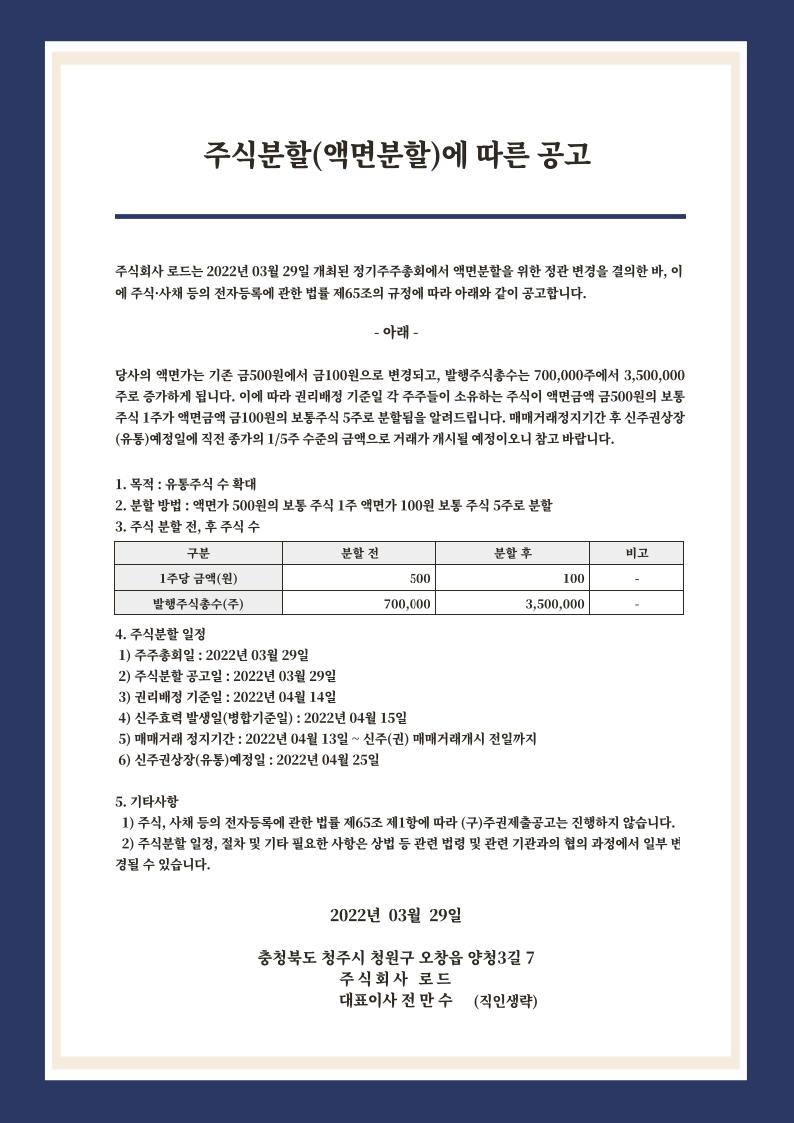 주식분할(액면분할)에 따른 공고

주식회사 로드는 2022년 03월 29일 개최된 정기주주총회에서 액면분할을 위한 정관 변경을 결의한 바, 이에 주식·사채 등의 전자등록에 관한 법률 제65조의 규정에 따라 아래와 같이 공고합니다.

- 아래 -

당사의 액면가는 기존 금500원에서 금100원으로 변경되고, 발행주식총수는 700,000주에서 3,500,000주로 증가하게 됩니다. 이에 따라 권리배정 기준일 각 주주들이 소유하는 주식이 액면금액 금500원의 보통주식 1주가 액면금액 금100원의 보통주식 5주로 분할됨을 알려드립니다. 매매거래정지기간 후 신주권상장(유통)예정일에 직전 종가의 1/5주 수준의 금액으로 거래가 개시될 예정이오니 참고 바랍니다.

1. 목적 : 유통주식 수 확대
2. 분할 방법 : 액면가 500원의 보통 주식 1주 액면가 100원 보통 주식 5주로 분할
3. 주식 분할 전, 후 주식 수

| 구분 | 분할 전 | 분할 후 | 비고 |
|---|---|---|---|
| 1주당 금액(원) | 500 | 100 | - |
| 발행주식총수(주) | 700,000 | 3,500,000 | - |

4. 주식분할 일정
1) 주주총회일 : 2022년 03월 29일
2) 주식분할 공고일 : 2022년 03월 29일
3) 권리배정 기준일 : 2022년 04월 14일
4) 신주효력 발생일(병합기준일) : 2022년 04월 15일
5) 매매거래 정지기간 : 2022년 04월 13일 ~ 신주(권) 매매거래개시 전일까지
6) 신주권상장(유통)예정일 : 2022년 04월 25일

5. 기타사항
1) 주식, 사채 등의 전자등록에 관한 법률 제65조 제1항에 따라 (구)주권제출공고는 진행하지 않습니다.
2) 주식분할 일정, 절차 및 기타 필요한 사항은 상법 등 관련 법령 및 관련 기관과의 협의 과정에서 일부 변경될 수 있습니다.

2022년 03월 29일

충청북도 청주시 청원구 오창읍 양청3길 7
주식회사 로드
대표이사 전 만 수 (직인생략)